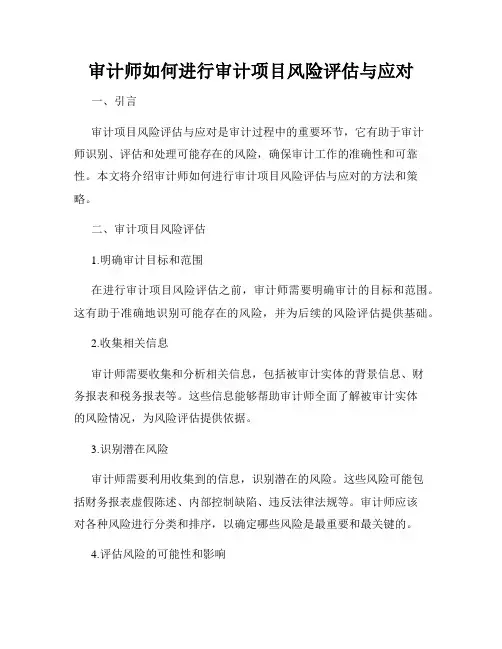 审计师如何进行审计项目风险评估与应对

一、引言

审计项目风险评估与应对是审计过程中的重要环节，它有助于审计师识别、评估和处理可能存在的风险，确保审计工作的准确性和可靠性。本文将介绍审计师如何进行审计项目风险评估与应对的方法和策略。

二、审计项目风险评估

1.明确审计目标和范围

在进行审计项目风险评估之前，审计师需要明确审计的目标和范围。这有助于准确地识别可能存在的风险，并为后续的风险评估提供基础。

2.收集相关信息

审计师需要收集和分析相关信息，包括被审计实体的背景信息、财务报表和税务报表等。这些信息能够帮助审计师全面了解被审计实体的风险情况，为风险评估提供依据。

3.识别潜在风险

审计师需要利用收集到的信息，识别潜在的风险。这些风险可能包括财务报表虚假陈述、内部控制缺陷、违反法律法规等。审计师应该对各种风险进行分类和排序，以确定哪些风险是最重要和最关键的。

4.评估风险的可能性和影响